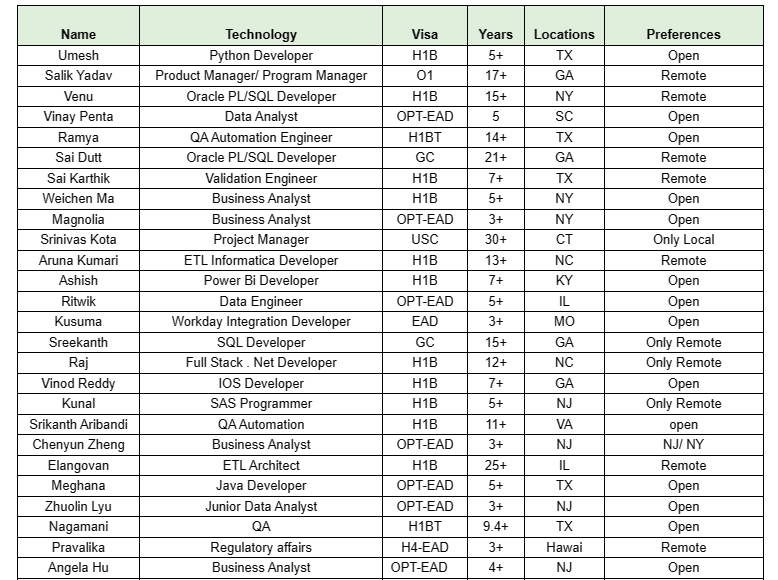 | Name | Technology | Visa | Years | Locations | Preferences |
|---|---|---|---|---|---|
| Umesh | Python Developer | H1B | 5+ | TX | Open |
| Salik Yadav | Product Manager/ Program Manager | O1 | 17+ | GA | Remote |
| Venu | Oracle PL/SQL Developer | H1B | 15+ | NY | Remote |
| Vinay Penta | Data Analyst | OPT-EAD | 5 | SC | Open |
| Ramya | QA Automation Engineer | H1BT | 14+ | TX | Open |
| Sai Dutt | Oracle PL/SQL Developer | GC | 21+ | GA | Remote |
| Sai Karthik | Validation Engineer | H1B | 7+ | TX | Remote |
| Weichen Ma | Business Analyst | H1B | 5+ | NY | Open |
| Magnolia | Business Analyst | OPT-EAD | 3+ | NY | Open |
| Srinivas Kota | Project Manager | USC | 30+ | CT | Only Local |
| Aruna Kumari | ETL Informatica Developer | H1B | 13+ | NC | Remote |
| Ashish | Power Bi Developer | H1B | 7+ | KY | Open |
| Ritwik | Data Engineer | OPT-EAD | 5+ | IL | Open |
| Kusuma | Workday Integration Developer | EAD | 3+ | MO | Open |
| Sreekanth | SQL Developer | GC | 15+ | GA | Only Remote |
| Raj | Full Stack . Net Developer | H1B | 12+ | NC | Only Remote |
| Vinod Reddy | IOS Developer | H1B | 7+ | GA | Open |
| Kunal | SAS Programmer | H1B | 5+ | NJ | Only Remote |
| Srikanth Aribandi | QA Automation | H1B | 11+ | VA | open |
| Chenyun Zheng | Business Analyst | OPT-EAD | 3+ | NJ | NJ/ NY |
| Elangovan | ETL Architect | H1B | 25+ | IL | Remote |
| Meghana | Java Developer | OPT-EAD | 5+ | TX | Open |
| Zhuolin Lyu | Junior Data Analyst | OPT-EAD | 3+ | NJ | Open |
| Nagamani | QA | H1BT | 9.4+ | TX | Open |
| Pravalika | Regulatory affairs | H4-EAD | 3+ | Hawai | Remote |
| Angela Hu | Business Analyst | OPT-EAD | 4+ | NJ | Open |